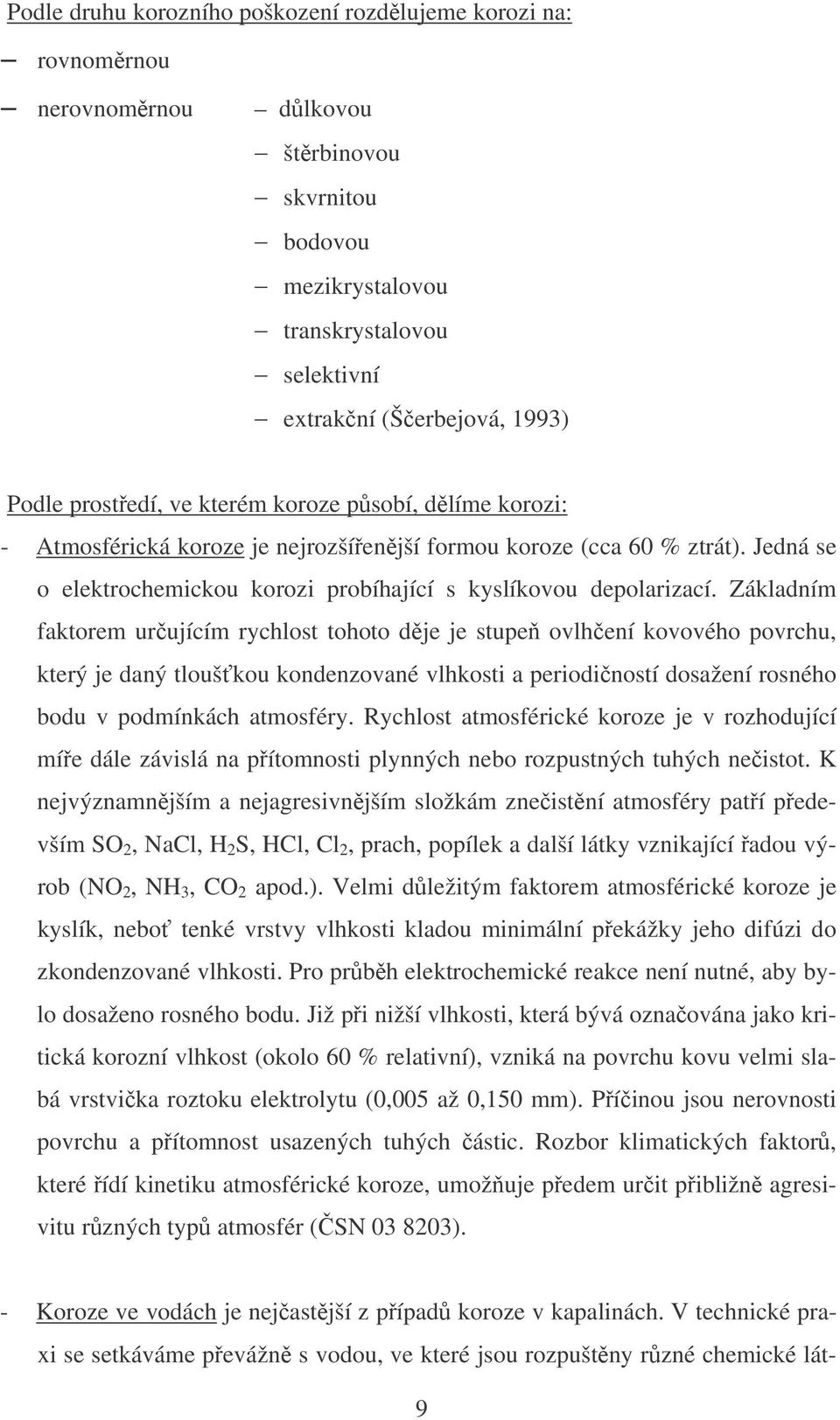 Podle druhu korozního poškození rozdělujeme korozi na:

– rovnoměrnou

– nerovnoměrnou – důlkovou

– štěrbinovou

– skvrnitou

– bodovou

– mezikrystalovou

– transkrystalovou

– selektivní

– extrakční (Ščerbejová, 1993)

Podle prostředí, ve kterém koroze působí, dělíme korozi:

- Atmosférická koroze je nejrozšířenější formou koroze (cca 60 % ztrát). Jedná se o elektrochemickou korozi probíhající s kyslíkovou depolarizací. Základním faktorem určujícím rychlost tohoto děje je stupeň ovlhčení kovového povrchu, který je daný tloušťkou kondenzované vlhkosti a periodičností dosažení rosného bodu v podmínkách atmosféry. Rychlost atmosférické koroze je v rozhodující míře dále závislá na přítomnosti plynných nebo rozpustných tuhých nečistot. K nejvýznamnějším a nejagresivnějším složkám znečistění atmosféry patří především $SO_2$, NaCl, $H_2S$, HCl, $Cl_2$, prach, popílek a další látky vznikající řadou výrob ($NO_2$, $NH_3$, $CO_2$ apod.). Velmi důležitým faktorem atmosférické koroze je kyslík, neboť tenké vrstvy vlhkosti kladou minimální překážky jeho difúzi do zkondenzované vlhkosti. Pro průběh elektrochemické reakce není nutné, aby bylo dosaženo rosného bodu. Již při nižší vlhkosti, která bývá označována jako kritická korozní vlhkost (okolo 60 % relativní), vzniká na povrchu kovu velmi slabá vrstvička roztoku elektrolytu (0,005 až 0,150 mm). Příčinou jsou nerovnosti povrchu a přítomnost usazených tuhých částic. Rozbor klimatických faktorů, které řídí kinetiku atmosférické koroze, umožňuje předem určit přibližně agresivitu různých typů atmosfér (ČSN 03 8203).

- Koroze ve vodách je nejčastější z případů koroze v kapalinách. V technické praxi se setkáváme převážně s vodou, ve které jsou rozpuštěny různé chemické lát-

9